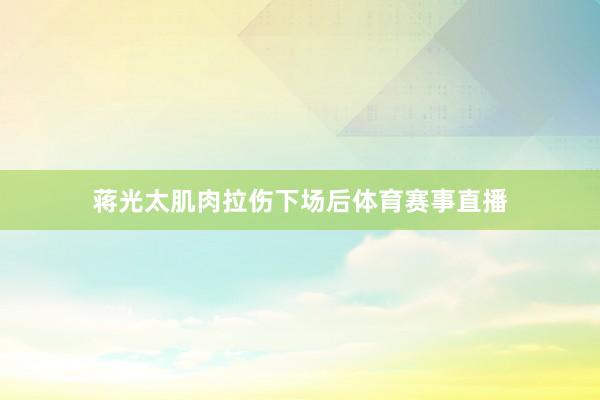 蒋光太肌肉拉伤下场后体育赛事直播